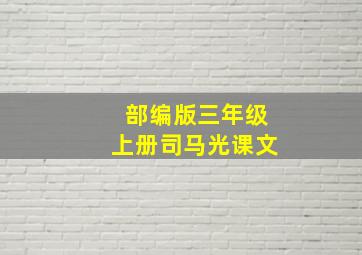 部编版三年级
上册司马光课文